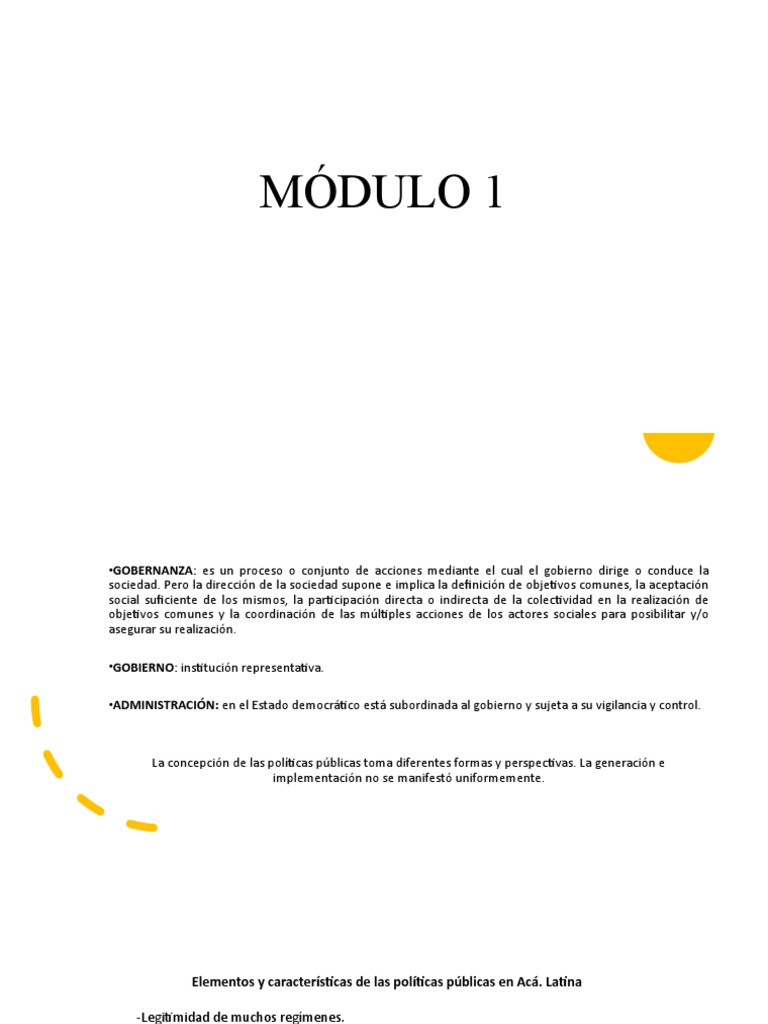 MÓDULO 1

•GOBERNANZA: es un proceso o conjunto de acciones mediante el cual el gobierno dirige o conduce la sociedad. Pero la dirección de la sociedad supone e implica la definición de objetivos comunes, la aceptación social suficiente de los mismos, la participación directa o indirecta de la colectividad en la realización de objetivos comunes y la coordinación de las múltiples acciones de los actores sociales para posibilitar y/o asegurar su realización.

•GOBIERNO: institución representativa.

•ADMINISTRACIÓN: en el Estado democrático está subordinada al gobierno y sujeta a su vigilancia y control.

La concepción de las políticas públicas toma diferentes formas y perspectivas. La generación e implementación no se manifestó uniformemente.

Elementos y características de las políticas públicas en Acá. Latina

-Legitimidad de muchos regímenes.